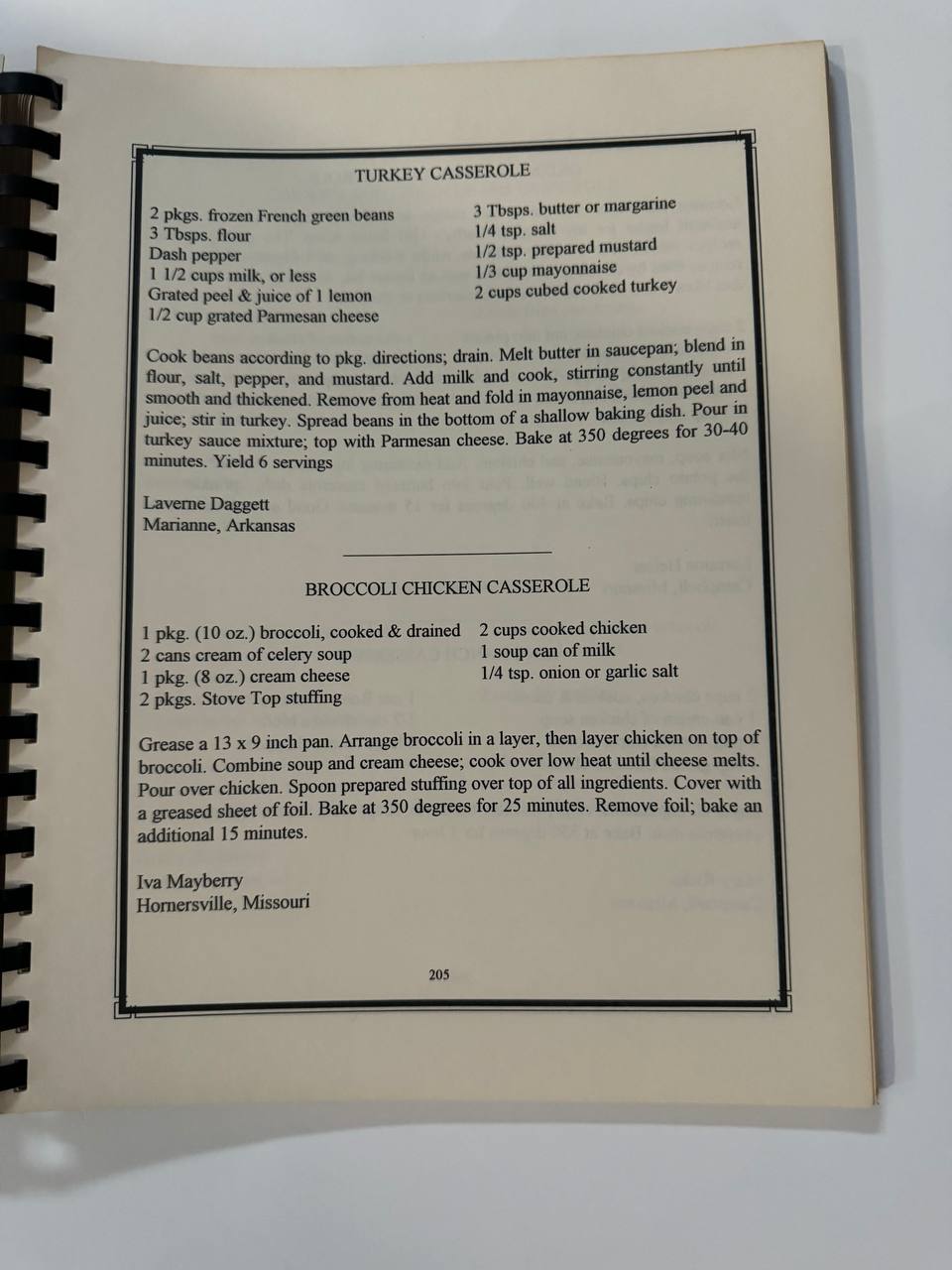 TURKEY CASSEROLE

2 pkgs. frozen French green beans
3 Tbsps. flour
Dash pepper
1 1/2 cups milk, or less
Grated peel & juice of 1 lemon
1/2 cup grated Parmesan cheese

3 Tbsps. butter or margarine
1/4 tsp. salt
1/2 tsp. prepared mustard
1/3 cup mayonnaise
2 cups cubed cooked turkey

Cook beans according to pkg. directions; drain. Melt butter in saucepan; blend in flour, salt, pepper, and mustard. Add milk and cook, stirring constantly until smooth and thickened. Remove from heat and fold in mayonnaise, lemon peel and juice; stir in turkey. Spread beans in the bottom of a shallow baking dish. Pour in turkey sauce mixture; top with Parmesan cheese. Bake at 350 degrees for 30-40 minutes. Yield 6 servings

Laverne Daggett
Marianne, Arkansas

BROCCOLI CHICKEN CASSEROLE

1 pkg. (10 oz.) broccoli, cooked & drained
2 cans cream of celery soup
1 pkg. (8 oz.) cream cheese
2 pkgs. Stove Top stuffing

2 cups cooked chicken
1 soup can of milk
1/4 tsp. onion or garlic salt

Grease a 13 x 9 inch pan. Arrange broccoli in a layer, then layer chicken on top of broccoli. Combine soup and cream cheese; cook over low heat until cheese melts. Pour over chicken. Spoon prepared stuffing over top of all ingredients. Cover with a greased sheet of foil. Bake at 350 degrees for 25 minutes. Remove foil; bake an additional 15 minutes.

Iva Mayberry
Hornersville, Missouri

205